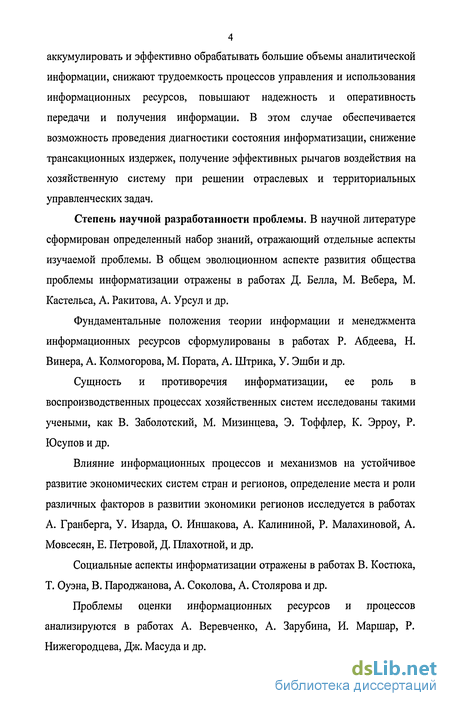 4

аккумулировать и эффективно обрабатывать большие объемы аналитической информации, снижают трудоемкость процессов управления и использования информационных ресурсов, повышают надежность и оперативность передачи и получения информации. В этом случае обеспечивается возможность проведения диагностики состояния информатизации, снижение трансакционных издержек, получение эффективных рычагов воздействия на хозяйственную систему при решении отраслевых и территориальных управленческих задач.

Степень научной разработанности проблемы. В научной литературе сформирован определенный набор знаний, отражающий отдельные аспекты изучаемой проблемы. В общем эволюционном аспекте развития общества проблемы информатизации отражены в работах Д. Белла, М. Вебера, М. Кастельса, А. Ракитова, А. Урсул и др.

Фундаментальные положения теории информации и менеджмента информационных ресурсов сформулированы в работах Р. Абдеева, Н. Винера, А. Колмогорова, М. Пората, А. Штрика, У. Эшби и др.

Сущность и противоречия информатизации, ее роль в воспроизводственных процессах хозяйственных систем исследованы такими учеными, как В. Заболотский, М. Мизинцева, Э. Тоффлер, К. Эрроу, Р. Юсупов и др.

Влияние информационных процессов и механизмов на устойчивое развитие экономических систем стран и регионов, определение места и роли различных факторов в развитии экономики регионов исследуется в работах А. Гранберга, У. Изарда, О. Иншакова, А. Калининой, Р. Малахиновой, А. Мовсесян, Е. Петровой, Д. Плахотной, и др.

Социальные аспекты информатизации отражены в работах В. Костюка, Т. Оуэна, В. Пароджанова, А. Соколова, А. Столярова и др.

Проблемы оценки информационных ресурсов и процессов анализируются в работах А. Веревченко, А. Зарубина, И. Маршар, Р. Нижегородцева, Дж. Масуда и др.

dsLib.net
библиотека диссертаций